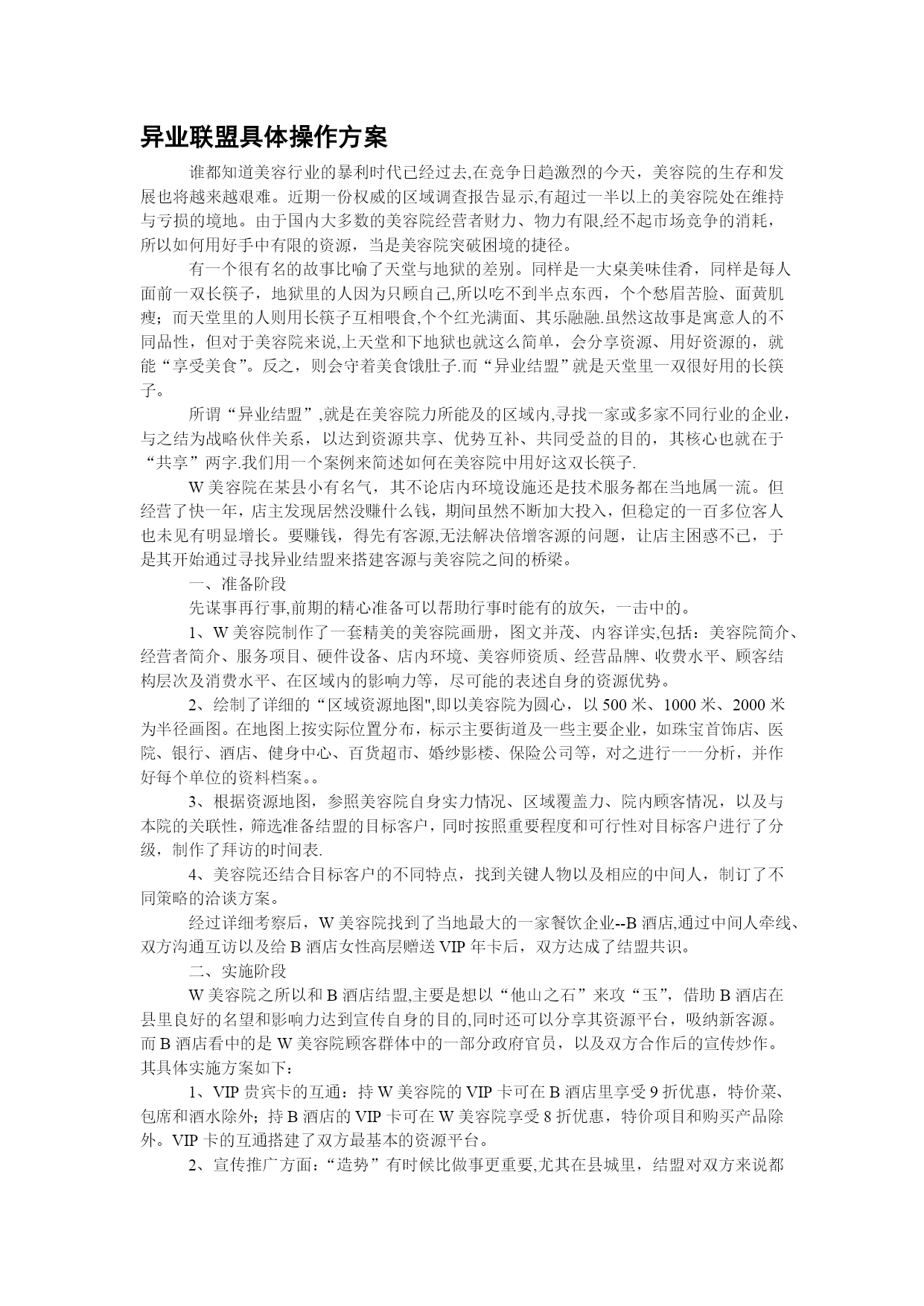 异业联盟具体操作方案

谁都知道美容行业的暴利时代已经过去,在竞争日趋激烈的今天，美容院的生存和发展也将越来越艰难。近期一份权威的区域调查报告显示,有超过一半以上的美容院处在维持与亏损的境地。由于国内大多数的美容院经营者财力、物力有限,经不起市场竞争的消耗，所以如何用好手中有限的资源，当是美容院突破困境的捷径。

有一个很有名的故事比喻了天堂与地狱的差别。同样是一大桌美味佳肴，同样是每人面前一双长筷子，地狱里的人因为只顾自己,所以吃不到半点东西，个个愁眉苦脸、面黄肌瘦；而天堂里的人则用长筷子互相喂食,个个红光满面、其乐融融.虽然这故事是寓意人的不同品性，但对于美容院来说,上天堂和下地狱也就这么简单，会分享资源、用好资源的，就能“享受美食”。反之，则会守着美食饿肚子.而“异业结盟”就是天堂里一双很好用的长筷子。

所谓“异业结盟”,就是在美容院力所能及的区域内,寻找一家或多家不同行业的企业，与之结为战略伙伴关系，以达到资源共享、优势互补、共同受益的目的，其核心也就在于“共享”两字.我们用一个案例来简述如何在美容院中用好这双长筷子.

W 美容院在某县小有名气，其不论店内环境设施还是技术服务都在当地属一流。但经营了快一年，店主发现居然没赚什么钱，期间虽然不断加大投入，但稳定的一百多位客人也未见有明显增长。要赚钱，得先有客源,无法解决倍增客源的问题，让店主困惑不已，于是其开始通过寻找异业结盟来搭建客源与美容院之间的桥梁。

一、准备阶段

先谋事再行事,前期的精心准备可以帮助行事时能有的放矢，一击中的。

1、W 美容院制作了一套精美的美容院画册，图文并茂、内容详实,包括：美容院简介、经营者简介、服务项目、硬件设备、店内环境、美容师资质、经营品牌、收费水平、顾客结构层次及消费水平、在区域内的影响力等，尽可能的表述自身的资源优势。

2、绘制了详细的“区域资源地图",即以美容院为圆心，以 500 米、1000 米、2000 米为半径画图。在地图上按实际位置分布，标示主要街道及一些主要企业，如珠宝首饰店、医院、银行、酒店、健身中心、百货超市、婚纱影楼、保险公司等，对之进行一一分析，并作好每个单位的资料档案。。

3、根据资源地图，参照美容院自身实力情况、区域覆盖力、院内顾客情况，以及与本院的关联性，筛选准备结盟的目标客户，同时按照重要程度和可行性对目标客户进行了分级，制作了拜访的时间表.

4、美容院还结合目标客户的不同特点，找到关键人物以及相应的中间人，制订了不同策略的洽谈方案。

经过详细考察后，W 美容院找到了当地最大的一家餐饮企业--B 酒店,通过中间人牵线、双方沟通互访以及给 B 酒店女性高层赠送 VIP 年卡后，双方达成了结盟共识。

二、实施阶段

W 美容院之所以和 B 酒店结盟,主要是想以“他山之石”来攻“玉”，借助 B 酒店在县里良好的名望和影响力达到宣传自身的目的,同时还可以分享其资源平台，吸纳新客源。而 B 酒店看中的是 W 美容院顾客群体中的一部分政府官员，以及双方合作后的宣传炒作。其具体实施方案如下：

1、VIP 贵宾卡的互通：持 W 美容院的 VIP 卡可在 B 酒店里享受 9 折优惠，特价菜、包席和酒水除外；持 B 酒店的 VIP 卡可在 W 美容院享受 8 折优惠，特价项目和购买产品除外。VIP 卡的互通搭建了双方最基本的资源平台。

2、宣传推广方面：“造势”有时候比做事更重要,尤其在县城里，结盟对双方来说都